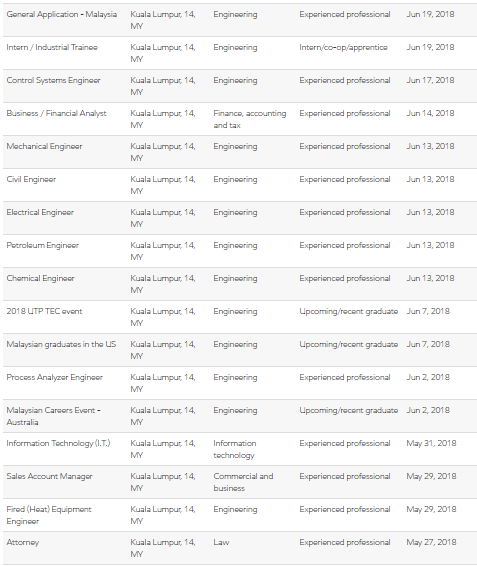 | | | | | |
|---|---|---|---|---|
| General Application - Malaysia | Kuala Lumpur, 14, MY | Engineering | Experienced professional | Jun 19, 2018 |
| Intern / Industrial Trainee | Kuala Lumpur, 14, MY | Engineering | Intern/co-op/apprentice | Jun 19, 2018 |
| Control Systems Engineer | Kuala Lumpur, 14, MY | Engineering | Experienced professional | Jun 17, 2018 |
| Business / Financial Analyst | Kuala Lumpur, 14, MY | Finance, accounting and tax | Experienced professional | Jun 14, 2018 |
| Mechanical Engineer | Kuala Lumpur, 14, MY | Engineering | Experienced professional | Jun 13, 2018 |
| Civil Engineer | Kuala Lumpur, 14, MY | Engineering | Experienced professional | Jun 13, 2018 |
| Electrical Engineer | Kuala Lumpur, 14, MY | Engineering | Experienced professional | Jun 13, 2018 |
| Petroleum Engineer | Kuala Lumpur, 14, MY | Engineering | Experienced professional | Jun 13, 2018 |
| Chemical Engineer | Kuala Lumpur, 14, MY | Engineering | Experienced professional | Jun 13, 2018 |
| 2018 UTP TEC event | Kuala Lumpur, 14, MY | Engineering | Upcoming/recent graduate | Jun 7, 2018 |
| Malaysian graduates in the US | Kuala Lumpur, 14, MY | Engineering | Upcoming/recent graduate | Jun 7, 2018 |
| Process Analyzer Engineer | Kuala Lumpur, 14, MY | Engineering | Experienced professional | Jun 2, 2018 |
| Malaysian Careers Event - Australia | Kuala Lumpur, 14, MY | Engineering | Upcoming/recent graduate | Jun 2, 2018 |
| Information Technology (I.T.) | Kuala Lumpur, 14, MY | Information technology | Experienced professional | May 31, 2018 |
| Sales Account Manager | Kuala Lumpur, 14, MY | Commercial and business | Experienced professional | May 29, 2018 |
| Fired (Heat) Equipment Engineer | Kuala Lumpur, 14, MY | Engineering | Experienced professional | May 29, 2018 |
| Attorney | Kuala Lumpur, 14, MY | Law | Experienced professional | May 27, 2018 |